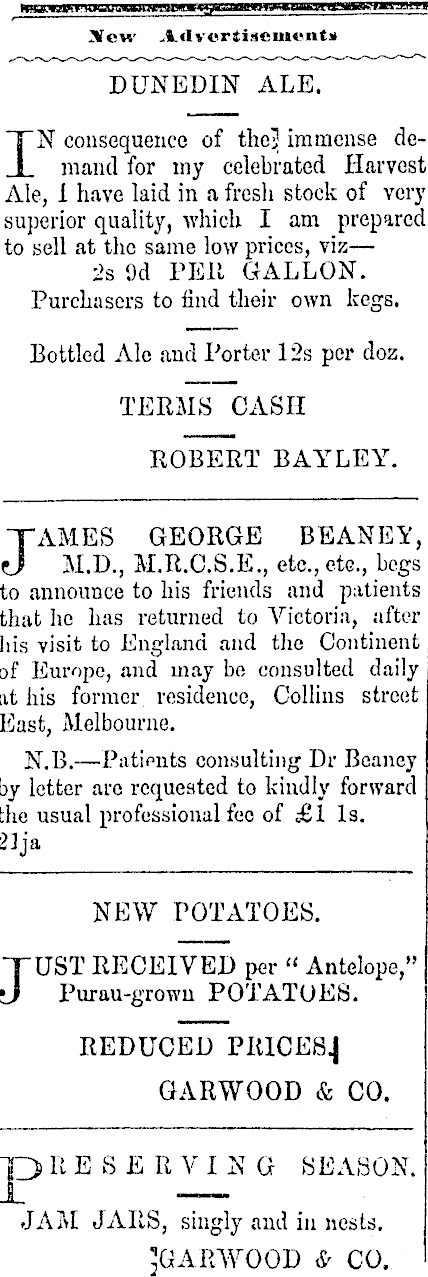 New Advertisements

DUNEDIN ALE.

IN consequence of the immense demand for my celebrated Harvest Ale, I have laid in a fresh stock of very superior quality, which I am prepared to sell at the same low prices, viz—

2s 9d PER GALLON.

Purchasers to find their own kegs.

Bottled Ale and Porter 12s per doz.

TERMS CASH

ROBERT BAYLEY.

JAMES GEORGE BEANEY, M.D., M.R.C.S.E., etc., etc., begs to announce to his friends and patients that he has returned to Victoria, after his visit to England and the Continent of Europe, and may be consulted daily at his former residence, Collins street East, Melbourne.

N.B.—Patients consulting Dr Beaney by letter are requested to kindly forward the usual professional fee of £1 1s.
21ja

NEW POTATOES.

JUST RECEIVED per "Antelope," Purau-grown POTATOES.

REDUCED PRICES.

GARWOOD & CO.

PRESERVING SEASON.

JAM JARS, singly and in nests.

GARWOOD & CO.